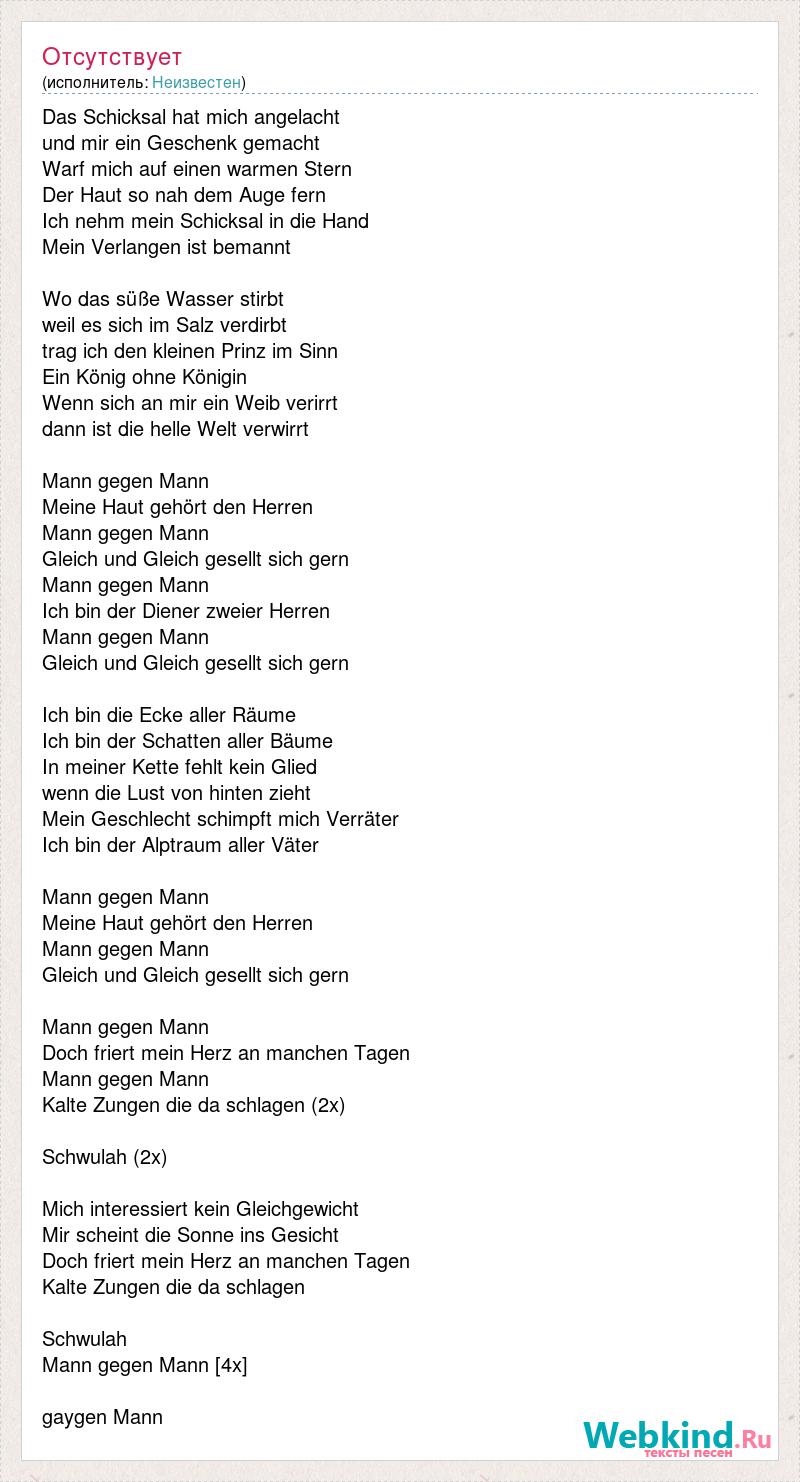 Отсутствует
(исполнитель: Неизвестен)

Das Schicksal hat mich angelacht
und mir ein Geschenk gemacht
Warf mich auf einen warmen Stern
Der Haut so nah dem Auge fern
Ich nehm mein Schicksal in die Hand
Mein Verlangen ist bemannt

Wo das süße Wasser stirbt
weil es sich im Salz verdirbt
trag ich den kleinen Prinz im Sinn
Ein König ohne Königin
Wenn sich an mir ein Weib verirrt
dann ist die helle Welt verwirrt

Mann gegen Mann
Meine Haut gehört den Herren
Mann gegen Mann
Gleich und Gleich gesellt sich gern
Mann gegen Mann
Ich bin der Diener zweier Herren
Mann gegen Mann
Gleich und Gleich gesellt sich gern

Ich bin die Ecke aller Räume
Ich bin der Schatten aller Bäume
In meiner Kette fehlt kein Glied
wenn die Lust von hinten zieht
Mein Geschlecht schimpft mich Verräter
Ich bin der Alptraum aller Väter

Mann gegen Mann
Meine Haut gehört den Herren
Mann gegen Mann
Gleich und Gleich gesellt sich gern

Mann gegen Mann
Doch friert mein Herz an manchen Tagen
Mann gegen Mann
Kalte Zungen die da schlagen (2x)

Schwulah (2x)

Mich interessiert kein Gleichgewicht
Mir scheint die Sonne ins Gesicht
Doch friert mein Herz an manchen Tagen
Kalte Zungen die da schlagen

Schwulah
Mann gegen Mann [4x]

gaygen Mann

Webkind.Ru
тексты песен